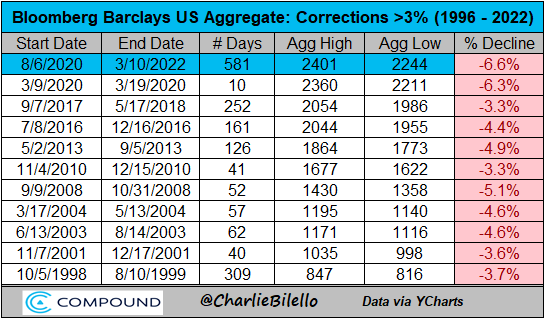 Bloomberg Barclays US Aggregate: Corrections >3% (1996 - 2022)

| Start Date | End Date | # Days | Agg High | Agg Low | % Decline |
|---|---|---|---|---|---|
| 8/6/2020 | 3/10/2022 | 581 | 2401 | 2244 | -6.6% |
| 3/9/2020 | 3/19/2020 | 10 | 2360 | 2211 | -6.3% |
| 9/7/2017 | 5/17/2018 | 252 | 2054 | 1986 | -3.3% |
| 7/8/2016 | 12/16/2016 | 161 | 2044 | 1955 | -4.4% |
| 5/2/2013 | 9/5/2013 | 126 | 1864 | 1773 | -4.9% |
| 11/4/2010 | 12/15/2010 | 41 | 1677 | 1622 | -3.3% |
| 9/9/2008 | 10/31/2008 | 52 | 1430 | 1358 | -5.1% |
| 3/17/2004 | 5/13/2004 | 57 | 1195 | 1140 | -4.6% |
| 6/13/2003 | 8/14/2003 | 62 | 1171 | 1116 | -4.6% |
| 11/7/2001 | 12/17/2001 | 40 | 1035 | 998 | -3.6% |
| 10/5/1998 | 8/10/1999 | 309 | 847 | 816 | -3.7% |

COMPOUND @CharlieBilello Data via YCharts